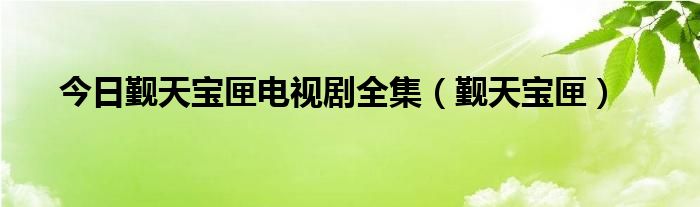 今日觐天宝匣电视剧全集（觐天宝匣）